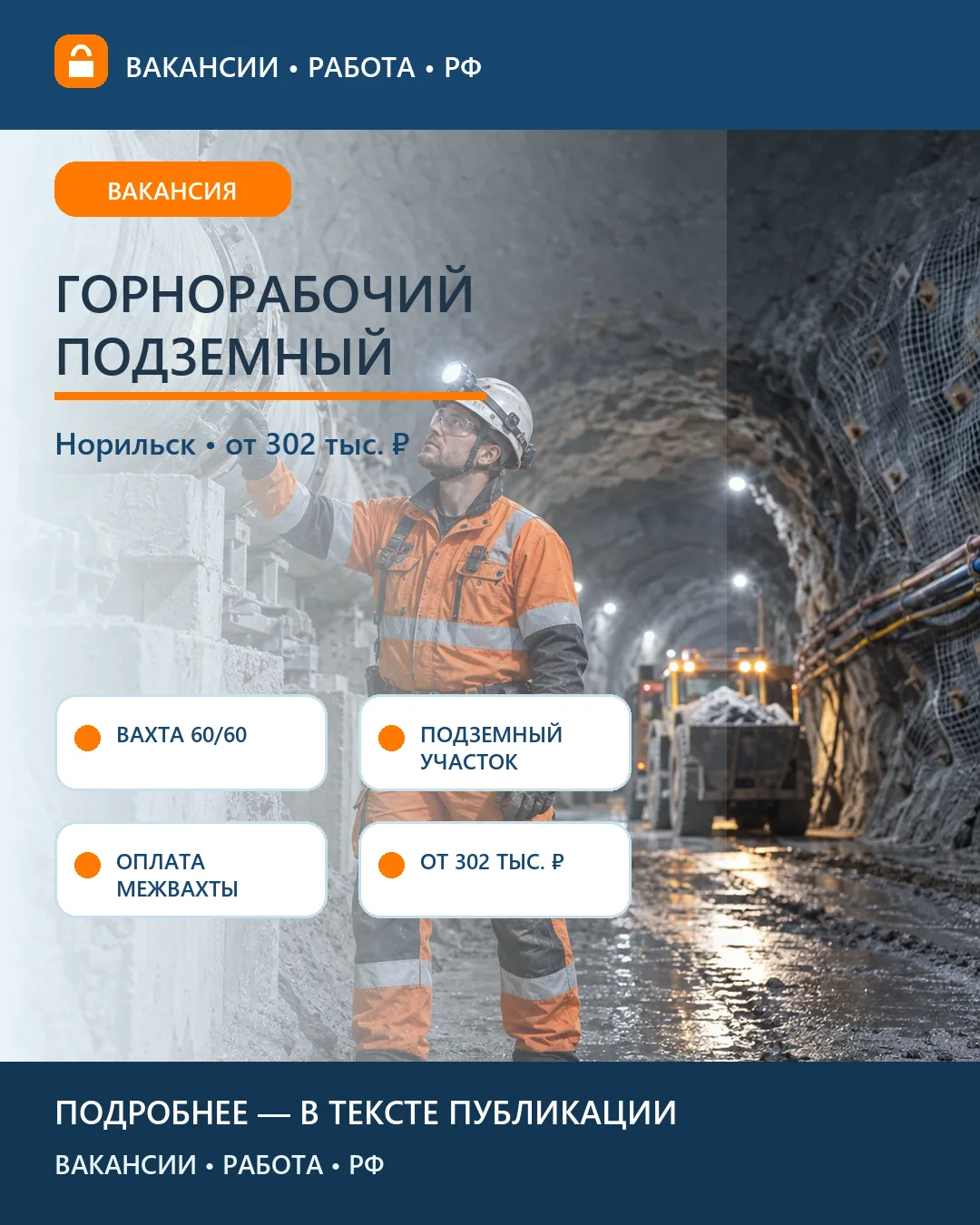 ВАКАНСИИ • РАБОТА • РФ

ВАКАНСИЯ

ГОРНОРАБОЧИЙ ПОДЗЕМНЫЙ

Норильск • от 302 тыс. ₽

ВАХТА 60/60

ПОДЗЕМНЫЙ УЧАСТОК

ОПЛАТА МЕЖВАХТЫ

ОТ 302 ТЫС. ₽

ПОДРОБНЕЕ — В ТЕКСТЕ ПУБЛИКАЦИИ

ВАКАНСИИ • РАБОТА • РФ